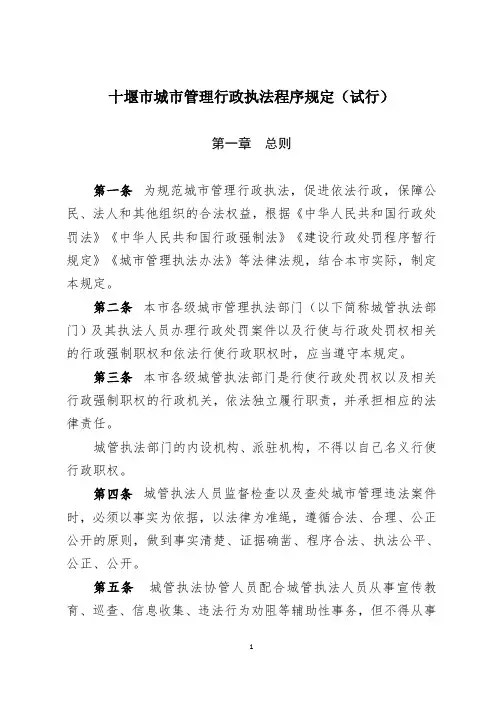 十堰市城市管理行政执法程序规定（试行）

第一章　总则

第一条　为规范城市管理行政执法，促进依法行政，保障公民、法人和其他组织的合法权益，根据《中华人民共和国行政处罚法》《中华人民共和国行政强制法》《建设行政处罚程序暂行规定》《城市管理执法办法》等法律法规，结合本市实际，制定本规定。

第二条　本市各级城市管理执法部门（以下简称城管执法部门）及其执法人员办理行政处罚案件以及行使与行政处罚权相关的行政强制职权和依法行使行政职权时，应当遵守本规定。

第三条　本市各级城管执法部门是行使行政处罚权以及相关行政强制职权的行政机关，依法独立履行职责，并承担相应的法律责任。

城管执法部门的内设机构、派驻机构，不得以自己名义行使行政职权。

第四条　城管执法人员监督检查以及查处城市管理违法案件时，必须以事实为依据，以法律为准绳，遵循合法、合理、公正公开的原则，做到事实清楚、证据确凿、程序合法、执法公平、公正、公开。

第五条　城管执法协管人员配合城管执法人员从事宣传教育、巡查、信息收集、违法行为劝阻等辅助性事务，但不得从事

1